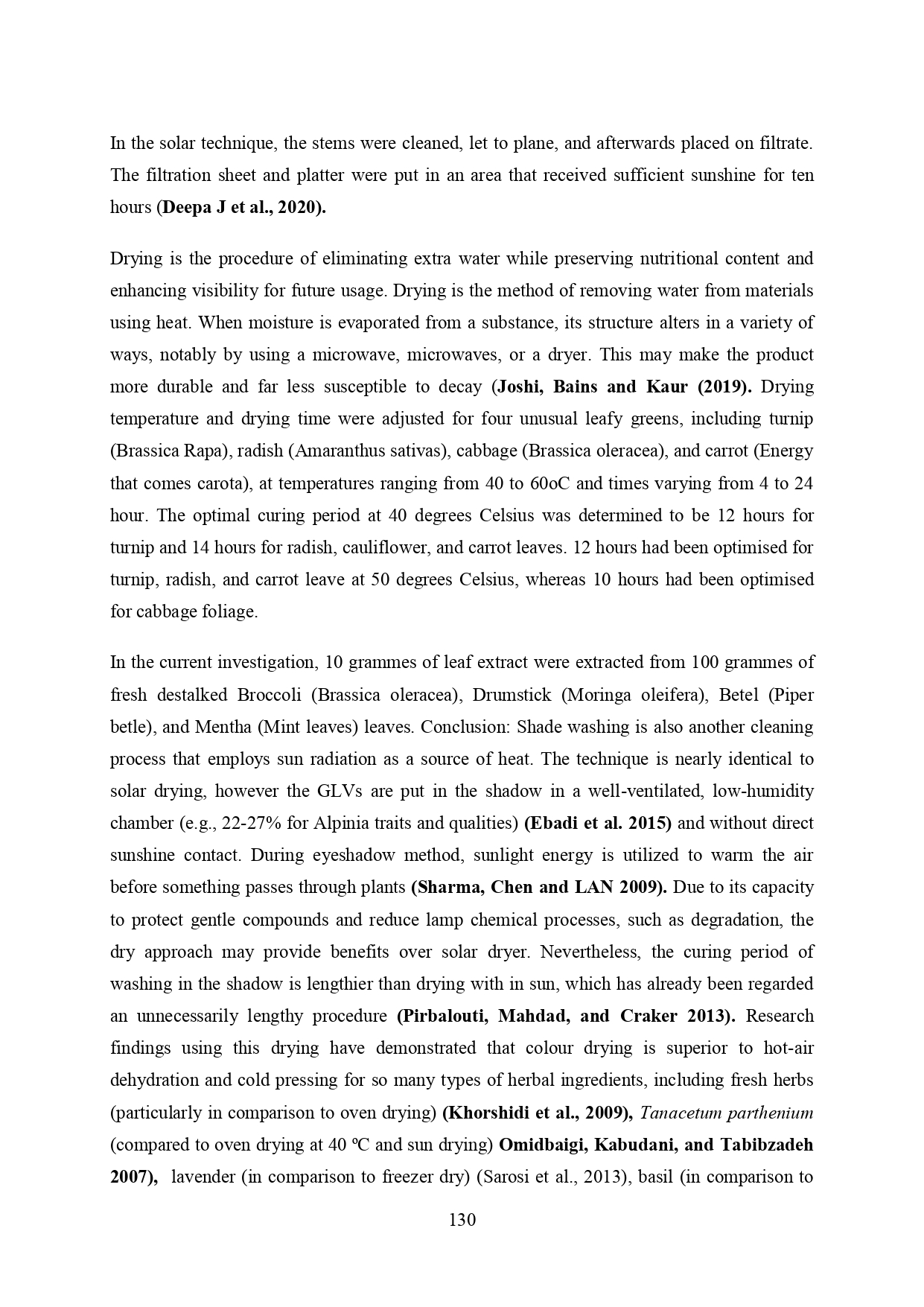 In the solar technique, the stems were cleaned, let to plane, and afterwards placed on filtrate. The filtration sheet and platter were put in an area that received sufficient sunshine for ten hours (Deepa J et al., 2020).

Drying is the procedure of eliminating extra water while preserving nutritional content and enhancing visibility for future usage. Drying is the method of removing water from materials using heat. When moisture is evaporated from a substance, its structure alters in a variety of ways, notably by using a microwave, microwaves, or a dryer. This may make the product more durable and far less susceptible to decay (Joshi, Bains and Kaur (2019). Drying temperature and drying time were adjusted for four unusual leafy greens, including turnip (Brassica Rapa), radish (Amaranthus sativas), cabbage (Brassica oleracea), and carrot (Energy that comes carota), at temperatures ranging from 40 to 60oC and times varying from 4 to 24 hour. The optimal curing period at 40 degrees Celsius was determined to be 12 hours for turnip and 14 hours for radish, cauliflower, and carrot leaves. 12 hours had been optimised for turnip, radish, and carrot leave at 50 degrees Celsius, whereas 10 hours had been optimised for cabbage foliage.

In the current investigation, 10 grammes of leaf extract were extracted from 100 grammes of fresh destalked Broccoli (Brassica oleracea), Drumstick (Moringa oleifera), Betel (Piper betle), and Mentha (Mint leaves) leaves. Conclusion: Shade washing is also another cleaning process that employs sun radiation as a source of heat. The technique is nearly identical to solar drying, however the GLVs are put in the shadow in a well-ventilated, low-humidity chamber (e.g., 22-27% for Alpinia traits and qualities) (Ebadi et al. 2015) and without direct sunshine contact. During eyeshadow method, sunlight energy is utilized to warm the air before something passes through plants (Sharma, Chen and LAN 2009). Due to its capacity to protect gentle compounds and reduce lamp chemical processes, such as degradation, the dry approach may provide benefits over solar dryer. Nevertheless, the curing period of washing in the shadow is lengthier than drying with in sun, which has already been regarded an unnecessarily lengthy procedure (Pirbalouti, Mahdad, and Craker 2013). Research findings using this drying have demonstrated that colour drying is superior to hot-air dehydration and cold pressing for so many types of herbal ingredients, including fresh herbs (particularly in comparison to oven drying) (Khorshidi et al., 2009), Tanacetum parthenium (compared to oven drying at 40 ºC and sun drying) Omidbaigi, Kabudani, and Tabibzadeh 2007), lavender (in comparison to freezer dry) (Sarosi et al., 2013), basil (in comparison to

130